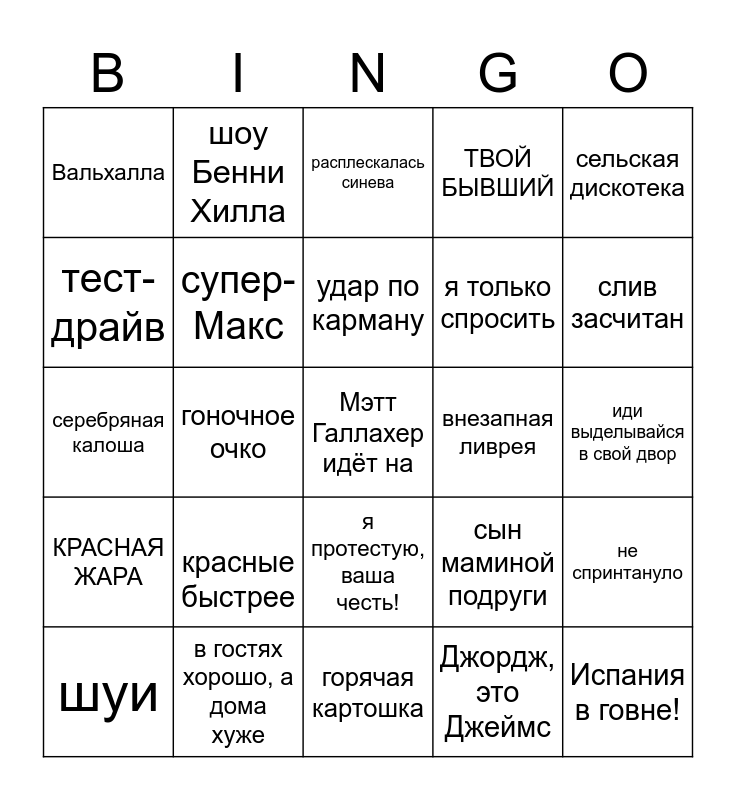 | B | I | N | G | O |
|---|---|---|---|---|
| Вальхалла | шоу Бенни Хилла | расплескалась синева | ТВОЙ БЫВШИЙ | сельская дискотека |
| тест-драйв | супер-Макс | удар по карману | я только спросить | слив засчитан |
| серебряная калоша | гоночное очко | Мэтт Галлахер идёт на | внезапная ливрея | иди выделывайся в свой двор |
| КРАСНАЯ ЖАРА | красные быстрее | я протестую, ваша честь! | сын маминой подруги | не спринтануло |
| шуи | в гостях хорошо, а дома хуже | горячая картошка | Джордж, это Джеймс | Испания в говне! |